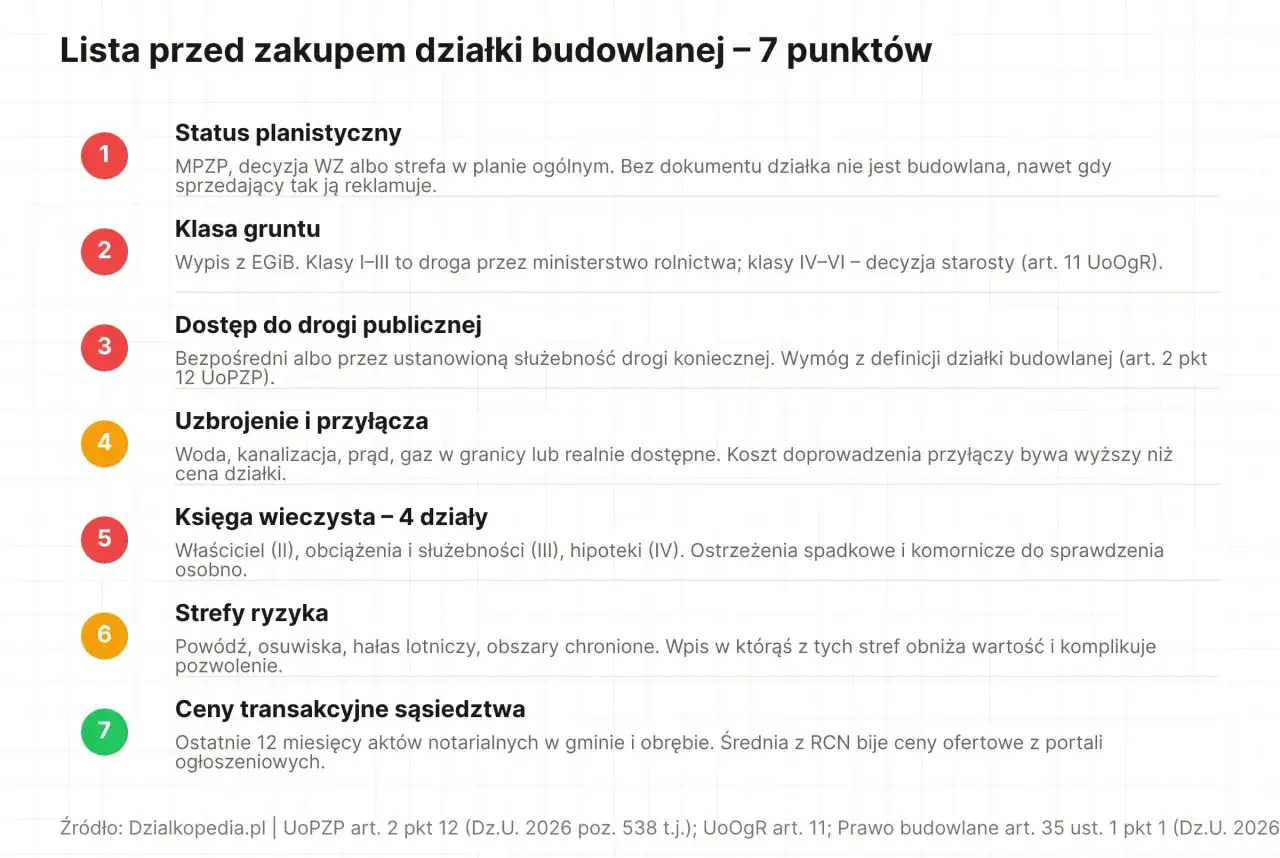 Lista przed zakupem działki budowlanej – 7 punktów

1
Status planistyczny
MPZP, decyzja WZ albo strefa w planie ogólnym. Bez dokumentu działka nie jest budowlana, nawet gdy sprzedający tak ją reklamuje.

2
Klasa gruntu
Wypis z EGiB. Klasy I–III to droga przez ministerstwo rolnictwa; klasy IV–VI – decyzja starosty (art. 11 UoOgR).

3
Dostęp do drogi publicznej
Bezpośredni albo przez ustanowioną służebność drogi koniecznej. Wymóg z definicji działki budowlanej (art. 2 pkt 12 UoPZP).

4
Uzbrojenie i przyłącza
Woda, kanalizacja, prąd, gaz w granicy lub realnie dostępne. Koszt doprowadzenia przyłączy bywa wyższy niż cena działki.

5
Księga wieczysta – 4 działy
Właściciel (II), obciążenia i służebności (III), hipoteki (IV). Ostrzeżenia spadkowe i komornicze do sprawdzenia osobno.

6
Strefy ryzyka
Powódź, osuwiska, hałas lotniczy, obszary chronione. Wpis w którąś z tych stref obniża wartość i komplikuje pozwolenie.

7
Ceny transakcyjne sąsiedztwa
Ostatnie 12 miesięcy aktów notarialnych w gminie i obrębie. Średnia z RCN bije ceny ofertowe z portali ogłoszeniowych.

Źródło: Dzialkopedia.pl | UoPZP art. 2 pkt 12 (Dz.U. 2026 poz. 538 t.j.); UoOgR art. 11; Prawo budowlane art. 35 ust. 1 pkt 1 (Dz.U. 2026